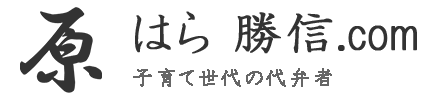 原 はら 勝信.com
子育て世代の代弁者